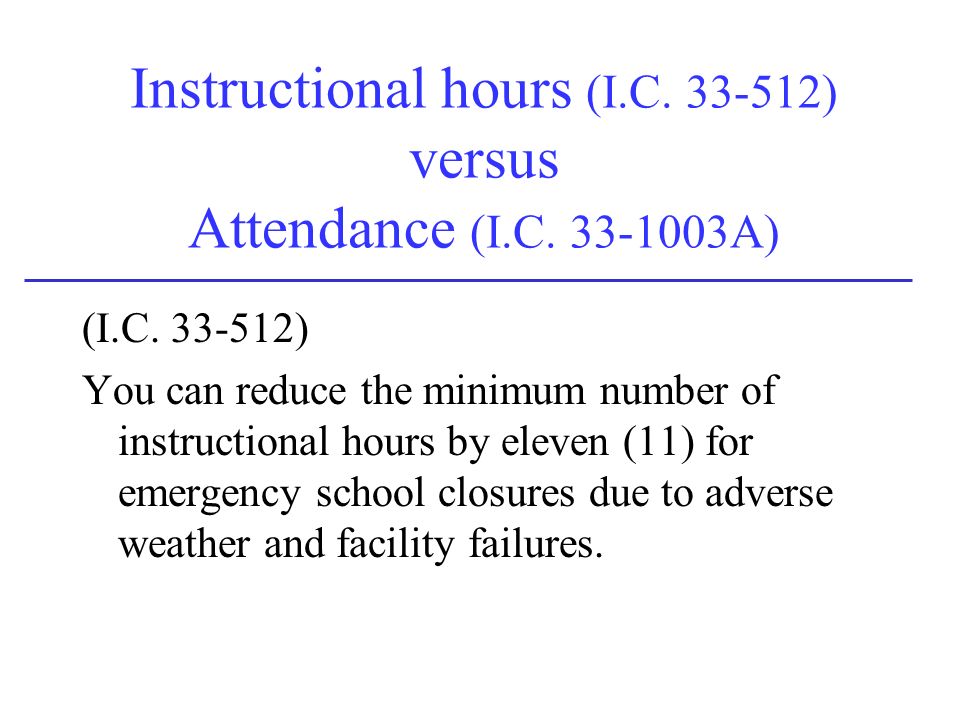 Instructional hours (I.C. 33-512)
versus
Attendance (I.C. 33-1003A)

(I.C. 33-512)

You can reduce the minimum number of instructional hours by eleven (11) for emergency school closures due to adverse weather and facility failures.